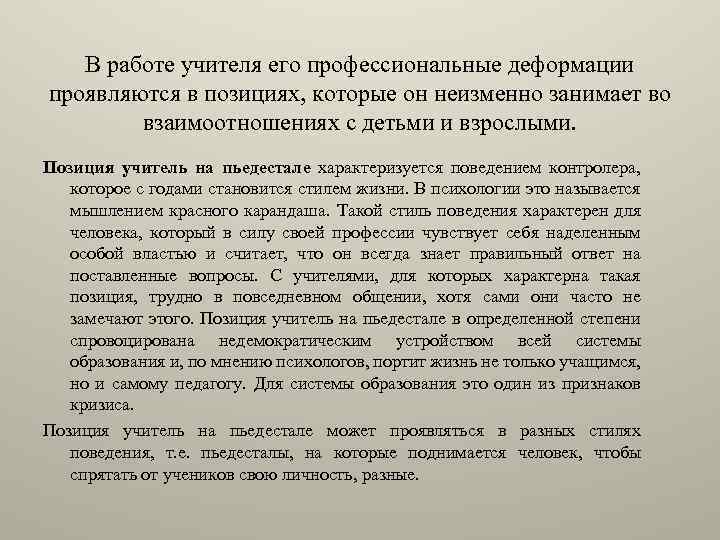 В работе учителя его профессиональные деформации проявляются в позициях, которые он неизменно занимает во взаимоотношениях с детьми и взрослыми.

Позиция учитель на пьедестале характеризуется поведением контролера, которое с годами становится стилем жизни. В психологии это называется мышлением красного карандаша. Такой стиль поведения характерен для человека, который в силу своей профессии чувствует себя наделенным особой властью и считает, что он всегда знает правильный ответ на поставленные вопросы. С учителями, для которых характерна такая позиция, трудно в повседневном общении, хотя сами они часто не замечают этого. Позиция учитель на пьедестале в определенной степени спровоцирована недемократическим устройством всей системы образования и, по мнению психологов, портит жизнь не только учащимся, но и самому педагогу. Для системы образования это один из признаков кризиса.

Позиция учитель на пьедестале может проявляться в разных стилях поведения, т.е. пьедесталы, на которые поднимается человек, чтобы спрятать от учеников свою личность, разные.